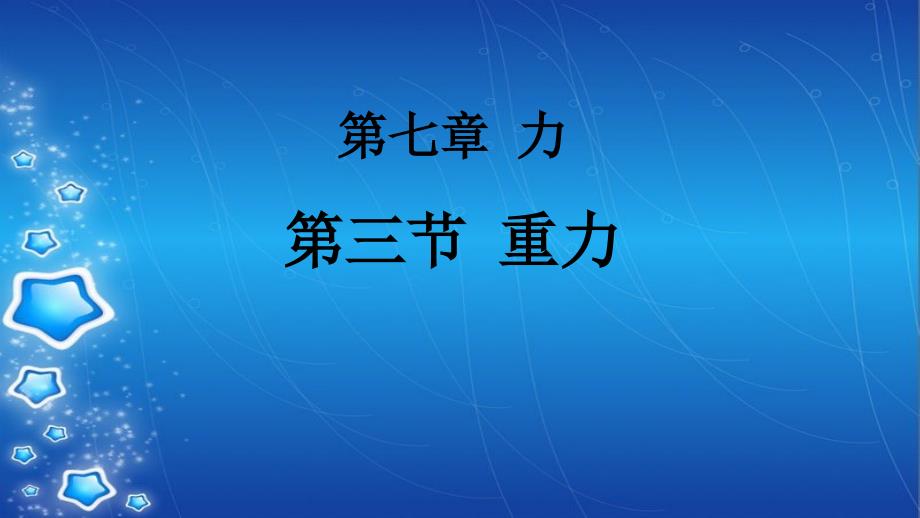 第七章 力

第三节 重力